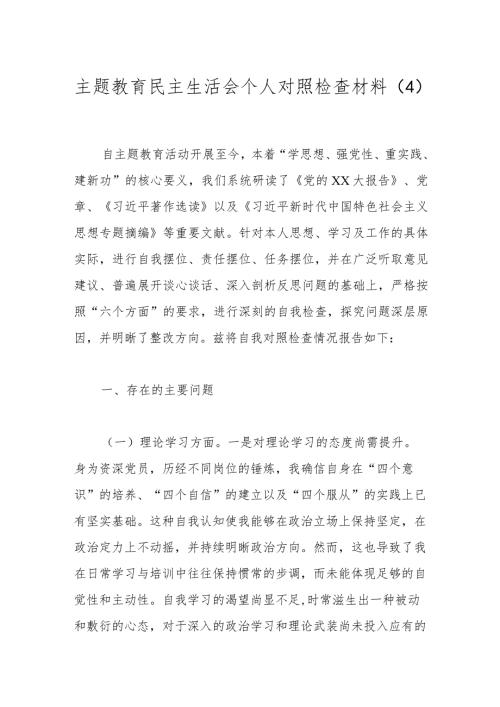 主题教育民主生活会个人对照检查材料（4）

自主题教育活动开展至今，本着“学思想、强党性、重实践、建新功”的核心要义，我们系统研读了《党的XX大报告》、党章、《习近平著作选读》以及《习近平新时代中国特色社会主义思想专题摘编》等重要文献。针对本人思想、学习及工作的具体实际，进行自我摆位、责任摆位、任务摆位，并在广泛听取意见建议、普遍展开谈心谈话、深入剖析反思问题的基础上，严格按照“六个方面”的要求，进行深刻的自我检查，探究问题深层原因，并明晰了整改方向。兹将自我对照检查情况报告如下：

一、存在的主要问题

（一）理论学习方面。一是对理论学习的态度尚需提升。身为资深党员，历经不同岗位的锤炼，我确信自身在“四个意识”的培养、“四个自信”的建立以及“四个服从”的实践上已有坚实基础。这种自我认知使我能够在政治立场上保持坚定，在政治定力上不动摇，并持续明晰政治方向。然而，这也导致了我在日常学习与培训中往往保持惯常的步调，而未能体现足够的自觉性和主动性。自我学习的渴望尚显不足，时常滋生出一种被动和敷衍的心态，对于深入的政治学习和理论武装尚未投入应有的